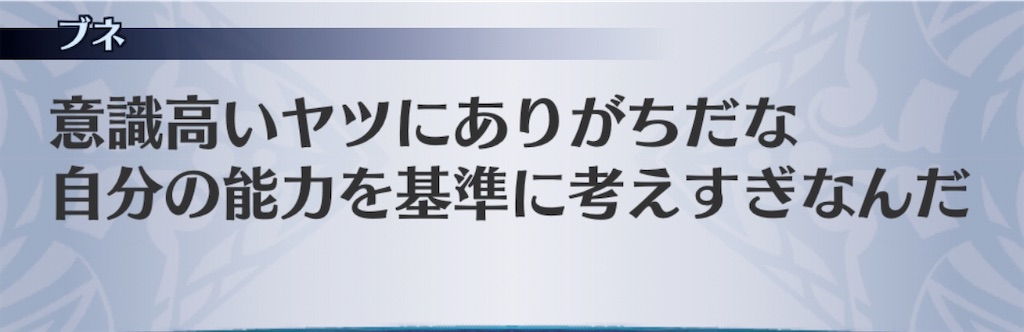 ブネ

意識高いヤツにありがちだな
自分の能力を基準に考えすぎなんだ